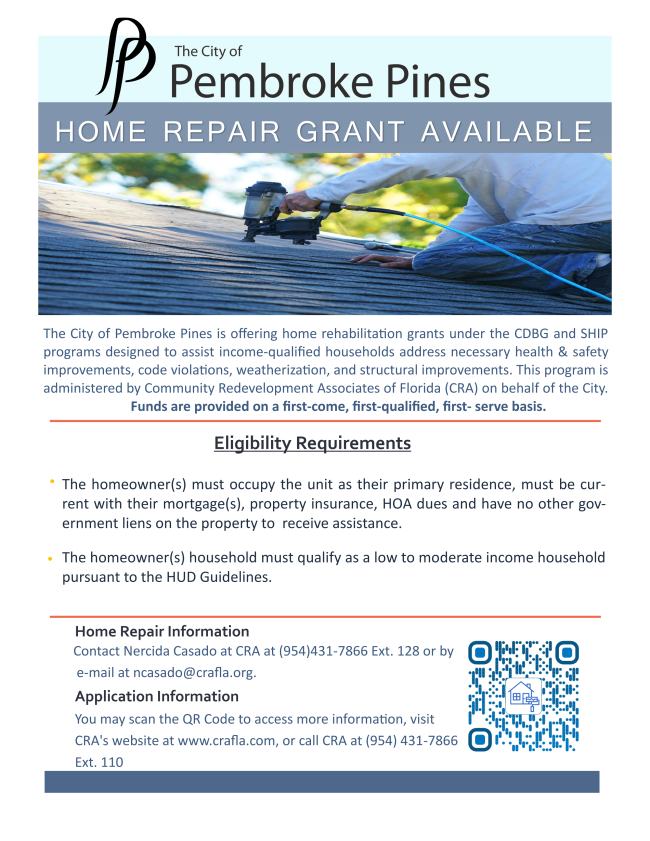 The City of
Pembroke Pines

HOME REPAIR GRANT AVAILABLE

The City of Pembroke Pines is offering home rehabilitation grants under the CDBG and SHIP programs designed to assist income-qualified households address necessary health & safety improvements, code violations, weatherization, and structural improvements. This program is administered by Community Redevelopment Associates of Florida (CRA) on behalf of the City.
Funds are provided on a first-come, first-qualified, first- serve basis.

Eligibility Requirements

• The homeowner(s) must occupy the unit as their primary residence, must be current with their mortgage(s), property insurance, HOA dues and have no other government liens on the property to receive assistance.

• The homeowner(s) household must qualify as a low to moderate income household pursuant to the HUD Guidelines.

Home Repair Information
Contact Nercida Casado at CRA at (954)431-7866 Ext. 128 or by e-mail at ncasado@crafla.org.

Application Information
You may scan the QR Code to access more information, visit CRA's website at www.crafla.com, or call CRA at (954) 431-7866 Ext. 110